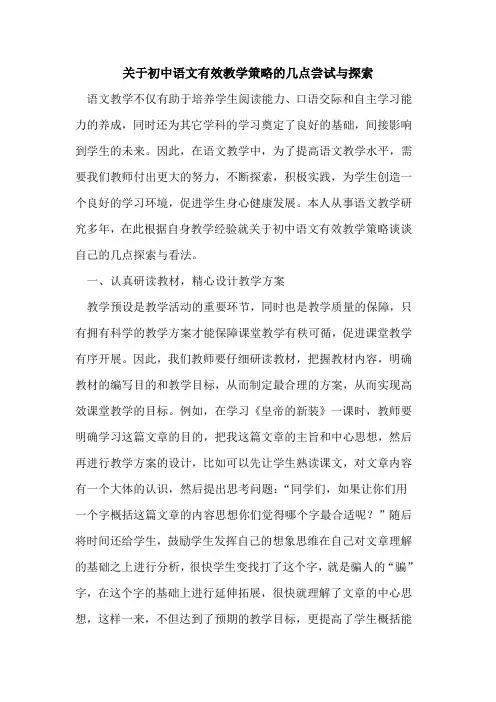 关于初中语文有效教学策略的几点尝试与探索

语文教学不仅有助于培养学生阅读能力、口语交际和自主学习能力的养成，同时还为其它学科的学习奠定了良好的基础，间接影响到学生的未来。因此，在语文教学中，为了提高语文教学水平，需要我们教师付出更大的努力，不断探索，积极实践，为学生创造一个良好的学习环境，促进学生身心健康发展。本人从事语文教学研究多年，在此根据自身教学经验就关于初中语文有效教学策略谈谈自己的几点探索与看法。

一、认真研读教材，精心设计教学方案

教学预设是教学活动的重要环节，同时也是教学质量的保障，只有拥有科学的教学方案才能保障课堂教学有秩可循，促进课堂教学有序开展。因此，我们教师要仔细研读教材，把握教材内容，明确教材的编写目的和教学目标，从而制定最合理的方案，从而实现高效课堂教学的目标。例如，在学习《皇帝的新装》一课时，教师要明确学习这篇文章的目的，把我这篇文章的主旨和中心思想，然后再进行教学方案的设计，比如可以先让学生熟读课文，对文章内容有一个大体的认识，然后提出思考问题：“同学们，如果让你们用一个字概括这篇文章的内容思想你们觉得哪个字最合适呢？”随后将时间还给学生，鼓励学生发挥自己的想象思维在自己对文章理解的基础之上进行分析，很快学生变找打了这个字，就是骗人的“骗”字，在这个字的基础上进行延伸拓展，很快就理解了文章的中心思想，这样一来，不但达到了预期的教学目标，更提高了学生概括能